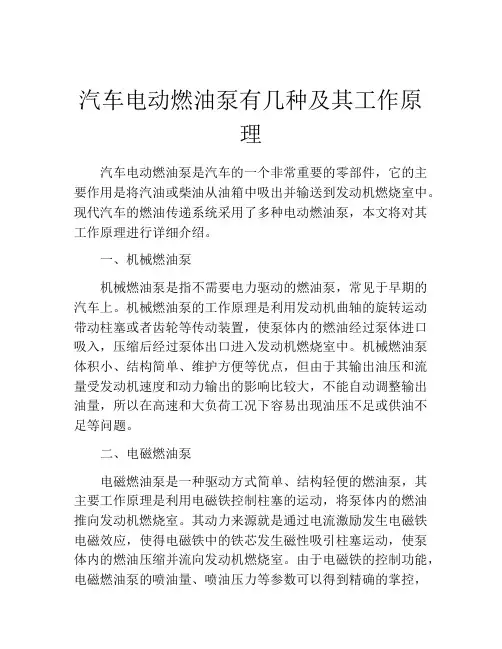 汽车电动燃油泵有几种及其工作原理

汽车电动燃油泵是汽车的一个非常重要的零部件，它的主要作用是将汽油或柴油从油箱中吸出并输送到发动机燃烧室中。现代汽车的燃油传递系统采用了多种电动燃油泵，本文将对其工作原理进行详细介绍。

一、机械燃油泵

机械燃油泵是指不需要电力驱动的燃油泵，常见于早期的汽车上。机械燃油泵的工作原理是利用发动机曲轴的旋转运动带动柱塞或者齿轮等传动装置，使泵体内的燃油经过泵体进口吸入，压缩后经过泵体出口进入发动机燃烧室中。机械燃油泵体积小、结构简单、维护方便等优点，但由于其输出油压和流量受发动机速度和动力输出的影响比较大，不能自动调整输出油量，所以在高速和大负荷工况下容易出现油压不足或供油不足等问题。

二、电磁燃油泵

电磁燃油泵是一种驱动方式简单、结构轻便的燃油泵，其主要工作原理是利用电磁铁控制柱塞的运动，将泵体内的燃油推向发动机燃烧室。其动力来源就是通过电流激励发生电磁铁电磁效应，使得电磁铁中的铁芯发生磁性吸引柱塞运动，使泵体内的燃油压缩并流向发动机燃烧室。由于电磁铁的控制功能，电磁燃油泵的喷油量、喷油压力等参数可以得到精确的掌控，